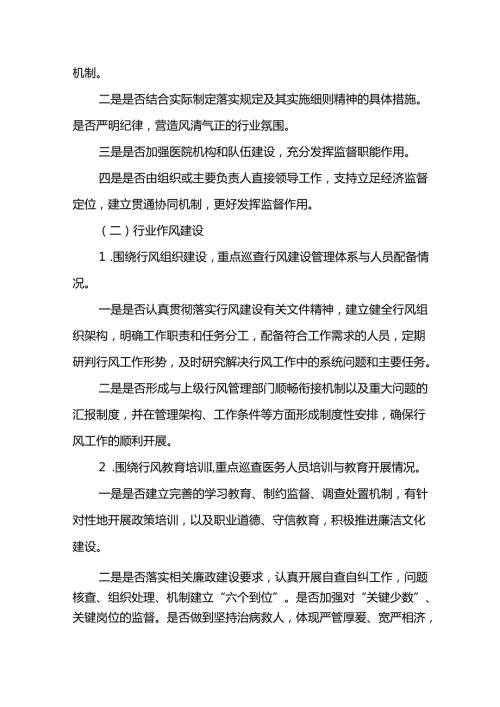 机制。

二是是否结合实际制定落实规定及其实施细则精神的具体措施。是否严明纪律，营造风清气正的行业氛围。

三是是否加强医院机构和队伍建设，充分发挥监督职能作用。

四是是否由组织或主要负责人直接领导工作，支持立足经济监督定位，建立贯通协同机制，更好发挥监督作用。

（二）行业作风建设

1 .围绕行风组织建设，重点巡查行风建设管理体系与人员配备情况。

一是是否认真贯彻落实行风建设有关文件精神，建立健全行风组织架构，明确工作职责和任务分工，配备符合工作需求的人员，定期研判行风工作形势，及时研究解决行风工作中的系统问题和主要任务。

二是是否形成与上级行风管理部门顺畅衔接机制以及重大问题的汇报制度，并在管理架构、工作条件等方面形成制度性安排，确保行风工作的顺利开展。

2 .围绕行风教育培训I,重点巡查医务人员培训与教育开展情况。

一是是否建立完善的学习教育、制约监督、调查处置机制，有针对性地开展政策培训，以及职业道德、守信教育，积极推进廉洁文化建设。

二是是否落实相关廉政建设要求，认真开展自查自纠工作，问题核查、组织处理、机制建立“六个到位”。是否加强对“关键少数”、关键岗位的监督。是否做到坚持治病救人，体现严管厚爱、宽严相济，